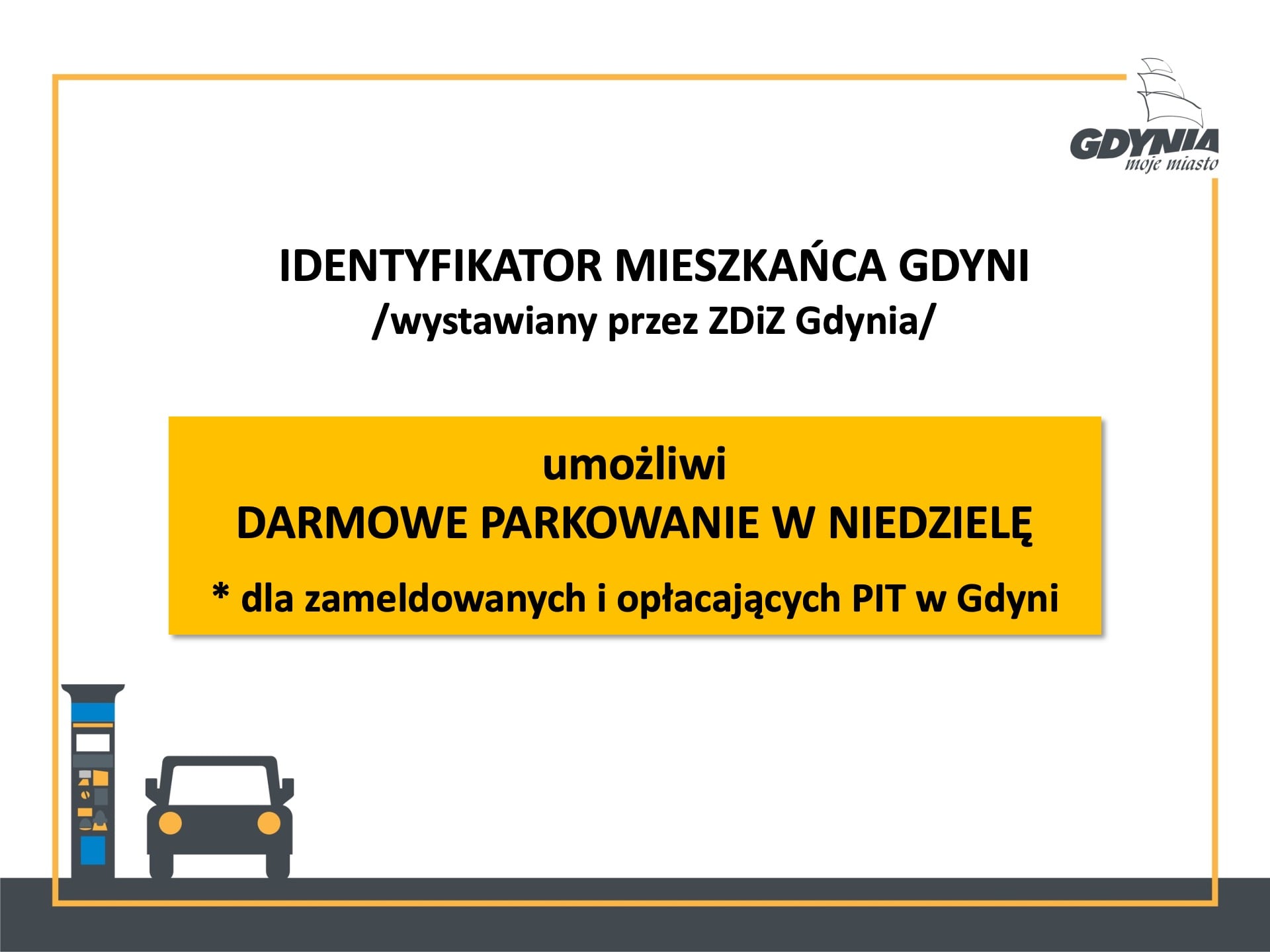 GDYNIA
moje miasto

IDENTYFIKATOR MIESZKAŃCA GDYNI
/wystawiany przez ZDiZ Gdynia/

umożliwi
DARMOWE PARKOWANIE W NIEDZIELĘ
* dla zameldowanych i opłacających PIT w Gdyni